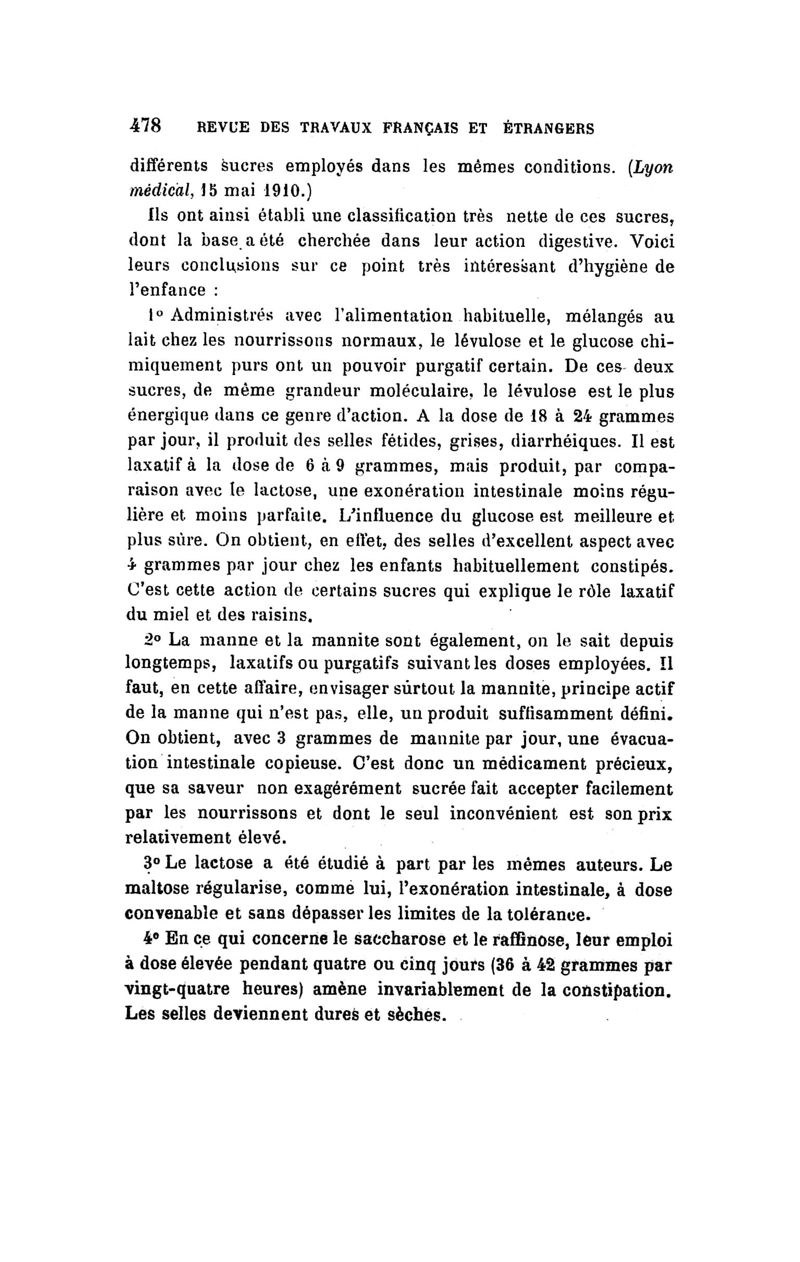 478 REVUE DES TRAVAUX FRANÇAIS ET ÉTRANGERS

différents sucres employés dans les mêmes conditions. (Lyon médical, 15 mai 1910.)

Ils ont ainsi établi une classification très nette de ces sucres, dont la base a été cherchée dans leur action digestive. Voici leurs conclusions sur ce point très intéressant d'hygiène de l'enfance :

1° Administrés avec l'alimentation habituelle, mélangés au lait chez les nourrissons normaux, le lévulose et le glucose chimiquement purs ont un pouvoir purgatif certain. De ces deux sucres, de même grandeur moléculaire, le lévulose est le plus énergique dans ce genre d'action. A la dose de 18 à 24 grammes par jour, il produit des selles fétides, grises, diarrhéiques. Il est laxatif à la dose de 6 à 9 grammes, mais produit, par comparaison avec le lactose, une exonération intestinale moins régulière et moins parfaite. L'influence du glucose est meilleure et plus sûre. On obtient, en effet, des selles d'excellent aspect avec 4 grammes par jour chez les enfants habituellement constipés. C'est cette action de certains sucres qui explique le rôle laxatif du miel et des raisins.

2° La manne et la mannite sont également, on le sait depuis longtemps, laxatifs ou purgatifs suivant les doses employées. Il faut, en cette affaire, envisager surtout la mannite, principe actif de la manne qui n'est pas, elle, un produit suffisamment défini. On obtient, avec 3 grammes de mannite par jour, une évacuation intestinale copieuse. C'est donc un médicament précieux, que sa saveur non exagérément sucrée fait accepter facilement par les nourrissons et dont le seul inconvénient est son prix relativement élevé.

3° Le lactose a été étudié à part par les mêmes auteurs. Le maltose régularise, comme lui, l'exonération intestinale, à dose convenable et sans dépasser les limites de la tolérance.

4° En ce qui concerne le saccharose et le raffinose, leur emploi à dose élevée pendant quatre ou cinq jours (36 à 42 grammes par vingt-quatre heures) amène invariablement de la constipation. Les selles deviennent dures et sèches.